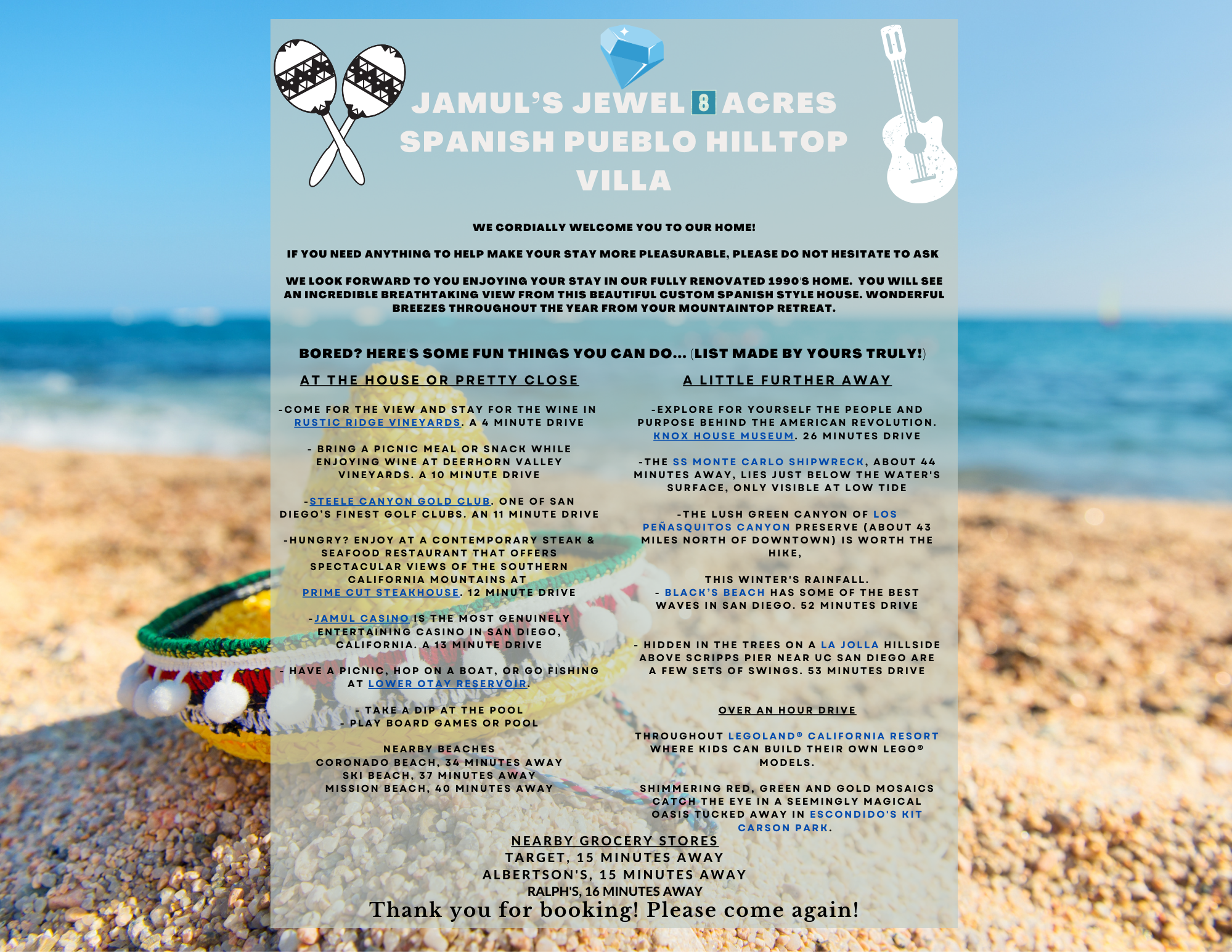 JAMUL'S JEWEL 8 ACRES SPANISH PUEBLO HILLTOP VILLA

WE CORDIALLY WELCOME YOU TO OUR HOME!

IF YOU NEED ANYTHING TO HELP MAKE YOUR STAY MORE PLEASURABLE, PLEASE DO NOT HESITATE TO ASK

WE LOOK FORWARD TO YOU ENJOYING YOUR STAY IN OUR FULLY RENOVATED 1990'S HOME. YOU WILL SEE AN INCREDIBLE BREATHTAKING VIEW FROM THIS BEAUTIFUL CUSTOM SPANISH STYLE HOUSE. WONDERFUL BREEZES THROUGHOUT THE YEAR FROM YOUR MOUNTAINTOP RETREAT.

BORED? HERE'S SOME FUN THINGS YOU CAN DO... (LIST MADE BY YOURS TRULY!)

AT THE HOUSE OR PRETTY CLOSE

-COME FOR THE VIEW AND STAY FOR THE WINE IN RUSTIC RIDGE VINEYARDS. A 4 MINUTE DRIVE

- BRING A PICNIC MEAL OR SNACK WHILE ENJOYING WINE AT DEERHORN VALLEY VINEYARDS. A 10 MINUTE DRIVE

-STEELE CANYON GOLD CLUB. ONE OF SAN DIEGO'S FINEST GOLF CLUBS. AN 11 MINUTE DRIVE

-HUNGRY? ENJOY AT A CONTEMPORARY STEAK & SEAFOOD RESTAURANT THAT OFFERS SPECTACULAR VIEWS OF THE SOUTHERN CALIFORNIA MOUNTAINS AT PRIME CUT STEAKHOUSE. 12 MINUTE DRIVE

-JAMUL CASINO IS THE MOST GENUINELY ENTERTAINING CASINO IN SAN DIEGO, CALIFORNIA. A 13 MINUTE DRIVE

- HAVE A PICNIC, HOP ON A BOAT, OR GO FISHING AT LOWER OTAY RESERVOIR.

- TAKE A DIP AT THE POOL
- PLAY BOARD GAMES OR POOL

NEARBY BEACHES
CORONADO BEACH, 34 MINUTES AWAY
SKI BEACH, 37 MINUTES AWAY
MISSION BEACH, 40 MINUTES AWAY

A LITTLE FURTHER AWAY

-EXPLORE FOR YOURSELF THE PEOPLE AND PURPOSE BEHIND THE AMERICAN REVOLUTION. KNOX HOUSE MUSEUM. 26 MINUTES DRIVE

-THE SS MONTE CARLO SHIPWRECK, ABOUT 44 MINUTES AWAY, LIES JUST BELOW THE WATER'S SURFACE, ONLY VISIBLE AT LOW TIDE

-THE LUSH GREEN CANYON OF LOS PEÑASQUITOS CANYON PRESERVE (ABOUT 43 MILES NORTH OF DOWNTOWN) IS WORTH THE HIKE,

THIS WINTER'S RAINFALL.
- BLACK'S BEACH HAS SOME OF THE BEST WAVES IN SAN DIEGO. 52 MINUTES DRIVE

- HIDDEN IN THE TREES ON A LA JOLLA HILLSIDE ABOVE SCRIPPS PIER NEAR UC SAN DIEGO ARE A FEW SETS OF SWINGS. 53 MINUTES DRIVE

OVER AN HOUR DRIVE

THROUGHOUT LEGOLAND® CALIFORNIA RESORT WHERE KIDS CAN BUILD THEIR OWN LEGO® MODELS.

SHIMMERING RED, GREEN AND GOLD MOSAICS CATCH THE EYE IN A SEEMINGLY MAGICAL OASIS TUCKED AWAY IN ESCONDIDO'S KIT CARSON PARK.

NEARBY GROCERY STORES
TARGET, 15 MINUTES AWAY
ALBERTSON'S, 15 MINUTES AWAY
RALPH'S, 16 MINUTES AWAY
Thank you for booking! Please come again!